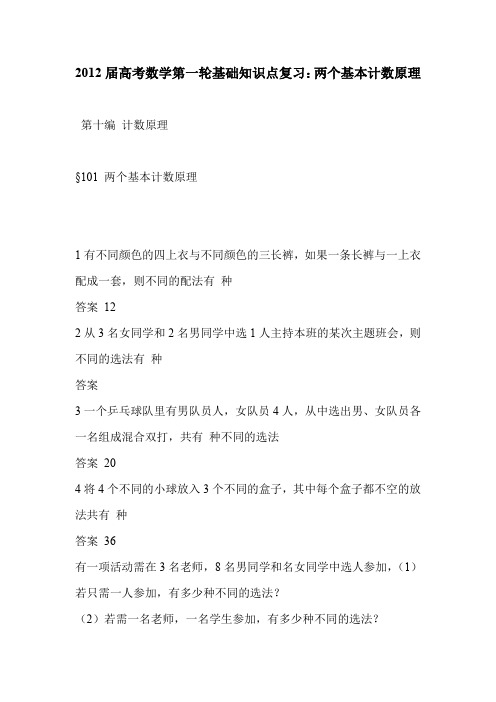 2012 届高考数学第一轮基础知识点复习：两个基本计数原理

第十编 计数原理

§101 两个基本计数原理

1 有不同颜色的四上衣与不同颜色的三长裤，如果一条长裤与一上衣配成一套，则不同的配法有 种

答案 12

2 从 3 名女同学和 2 名男同学中选 1 人主持本班的某次主题班会，则不同的选法有 种

答案

3 一个乒乓球队里有男队员人，女队员 4 人，从中选出男、女队员各一名组成混合双打，共有 种不同的选法

答案 20

4 将 4 个不同的小球放入 3 个不同的盒子，其中每个盒子都不空的放法共有 种

答案 36

有一项活动需在 3 名老师，8 名男同学和名女同学中选人参加，（1）若只需一人参加，有多少种不同的选法？

（2）若需一名老师，一名学生参加，有多少种不同的选法？